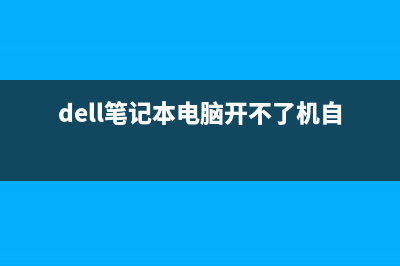 dell笔记本电脑开不了机自